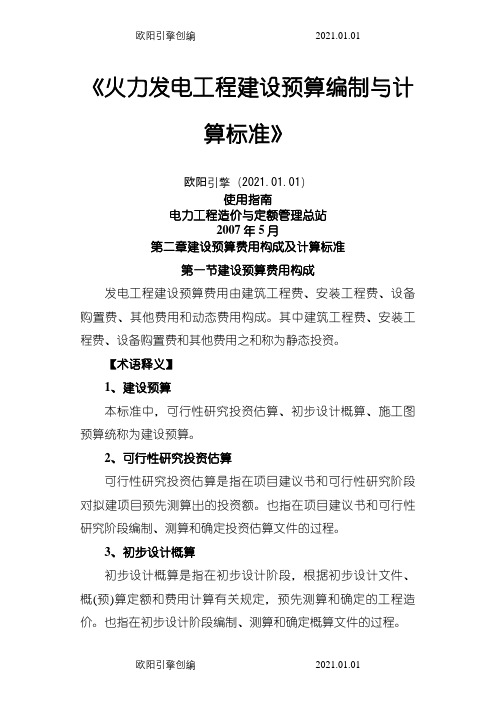 欧阳引擎创编 2021.01.01

《火力发电工程建设预算编制与计算标准》

欧阳引擎（2021.01.01）
使用指南
电力工程造价与定额管理总站
2007 年 5 月
第二章建设预算费用构成及计算标准

第一节建设预算费用构成

发电工程建设预算费用由建筑工程费、安装工程费、设备购置费、其他费用和动态费用构成。其中建筑工程费、安装工程费、设备购置费和其他费用之和称为静态投资。

【术语释义】

1、建设预算

本标准中，可行性研究投资估算、初步设计概算、施工图预算统称为建设预算。

2、可行性研究投资估算

可行性研究投资估算是指在项目建议书和可行性研究阶段对拟建项目预先测算出的投资额。也指在项目建议书和可行性研究阶段编制、测算和确定投资估算文件的过程。

3、初步设计概算

初步设计概算是指在初步设计阶段，根据初步设计文件、概(预)算定额和费用计算有关规定，预先测算和确定的工程造价。也指在初步设计阶段编制、测算和确定概算文件的过程。

欧阳引擎创编 2021.01.01